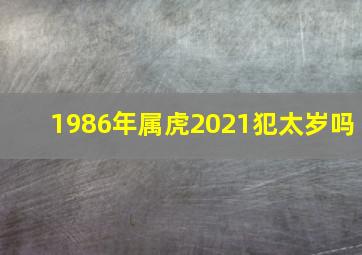 1986年属虎2021犯太岁吗